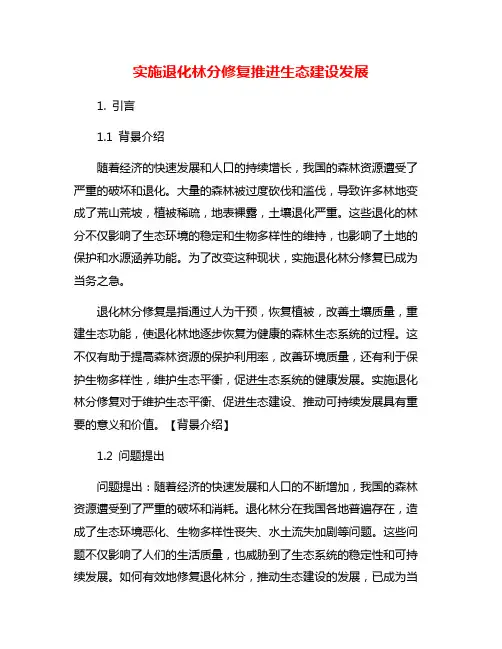 实施退化林分修复推进生态建设发展

1. 引言

1.1 背景介绍

随着经济的快速发展和人口的持续增长，我国的森林资源遭受了严重的破坏和退化。大量的森林被过度砍伐和滥伐，导致许多林地变成了荒山荒坡，植被稀疏，地表裸露，土壤退化严重。这些退化的林分不仅影响了生态环境的稳定和生物多样性的维持，也影响了土地的保护和水源涵养功能。为了改变这种现状，实施退化林分修复已成为当务之急。

退化林分修复是指通过人为干预，恢复植被，改善土壤质量，重建生态功能，使退化林地逐步恢复为健康的森林生态系统的过程。这不仅有助于提高森林资源的保护利用率，改善环境质量，还有利于保护生物多样性，维护生态平衡，促进生态系统的健康发展。实施退化林分修复对于维护生态平衡、促进生态建设、推动可持续发展具有重要的意义和价值。【背景介绍】

1.2 问题提出

问题提出：随着经济的快速发展和人口的不断增加，我国的森林资源遭受到了严重的破坏和消耗。退化林分在我国各地普遍存在，造成了生态环境恶化、生物多样性丧失、水土流失加剧等问题。这些问题不仅影响了人们的生活质量，也威胁到了生态系统的稳定性和可持续发展。如何有效地修复退化林分，推动生态建设的发展，已成为当